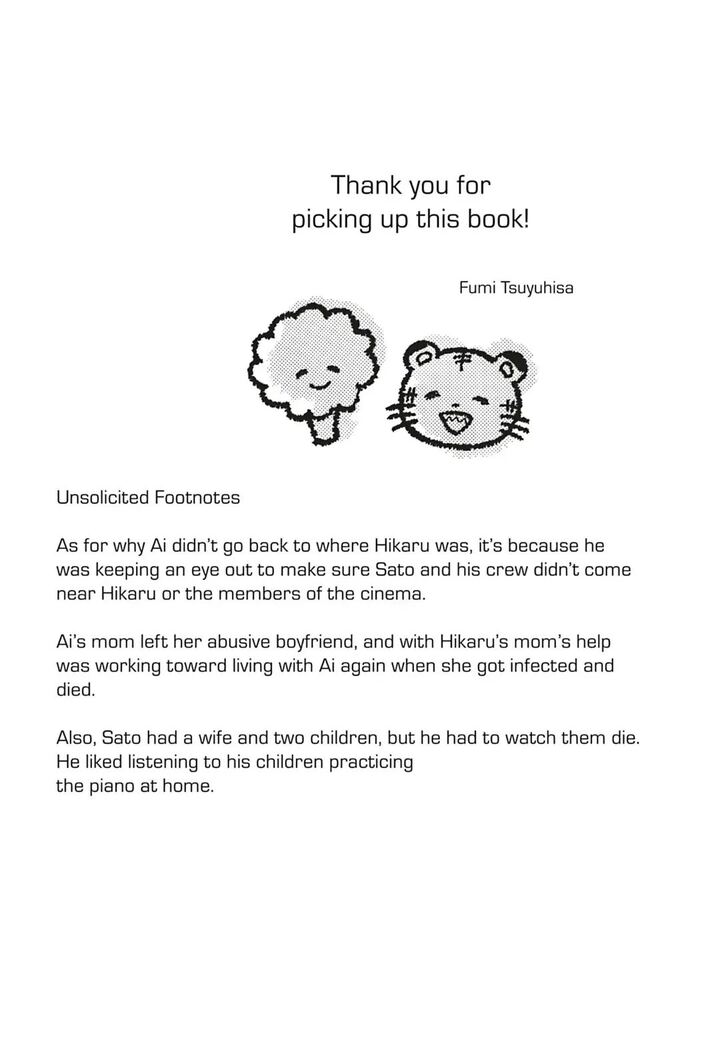 Thank you for picking up this book!

Fumi Tsuyuhisa

Unsolicited Footnotes

As for why Ai didn't go back to where Hikaru was, it's because he was keeping an eye out to make sure Sato and his crew didn't come near Hikaru or the members of the cinema.

Ai's mom left her abusive boyfriend, and with Hikaru's mom's help was working toward living with Ai again when she got infected and died.

Also, Sato had a wife and two children, but he had to watch them die. He liked listening to his children practicing the piano at home.